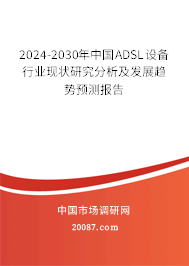 2024-2030年中国ADSL设备行业现状研究分析及发展趋势预测报告

中国市场调研网

20087.com